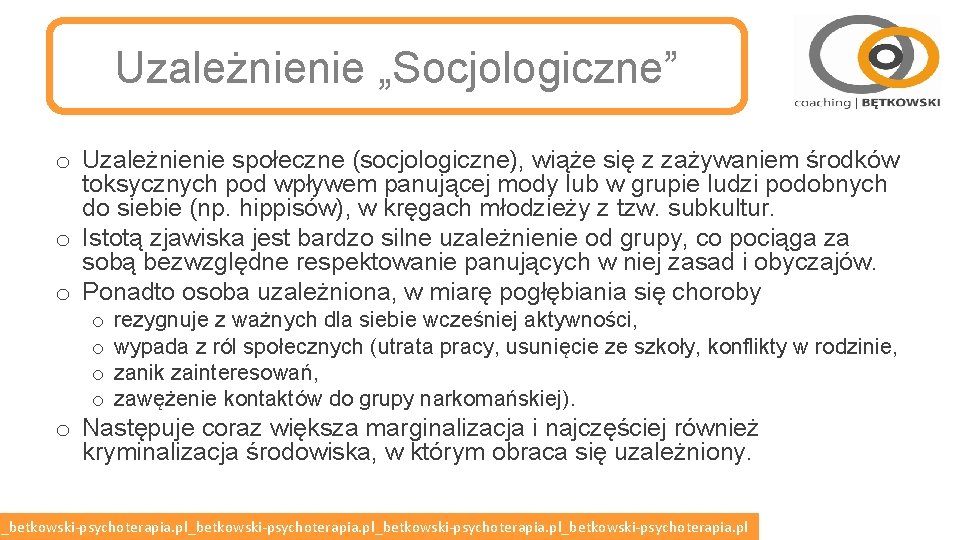 Uzależnienie „Socjologiczne”

coaching | BĘTKOWSKI

o Uzależnienie społeczne (socjologiczne), wiąże się z zażywaniem środków toksycznych pod wpływem panującej mody lub w grupie ludzi podobnych do siebie (np. hippisów), w kręgach młodzieży z tzw. subkultur.
o Istotą zjawiska jest bardzo silne uzależnienie od grupy, co pociąga za sobą bezwzględne respektowanie panujących w niej zasad i obyczajów.
o Ponadto osoba uzależniona, w miarę pogłębiania się choroby
o rezygnuje z ważnych dla siebie wcześniej aktywności,
o wypada z ról społecznych (utrata pracy, usunięcie ze szkoły, konflikty w rodzinie,
o zanik zainteresowań,
o zawężenie kontaktów do grupy narkomańskiej).
o Następuje coraz większa marginalizacja i najczęściej również kryminalizacja środowiska, w którym obraca się uzależniony.

_betkowski-psychoterapia.pl_betkowski-psychoterapia.pl_betkowski-psychoterapia.pl_betkowski-psychoterapia.pl